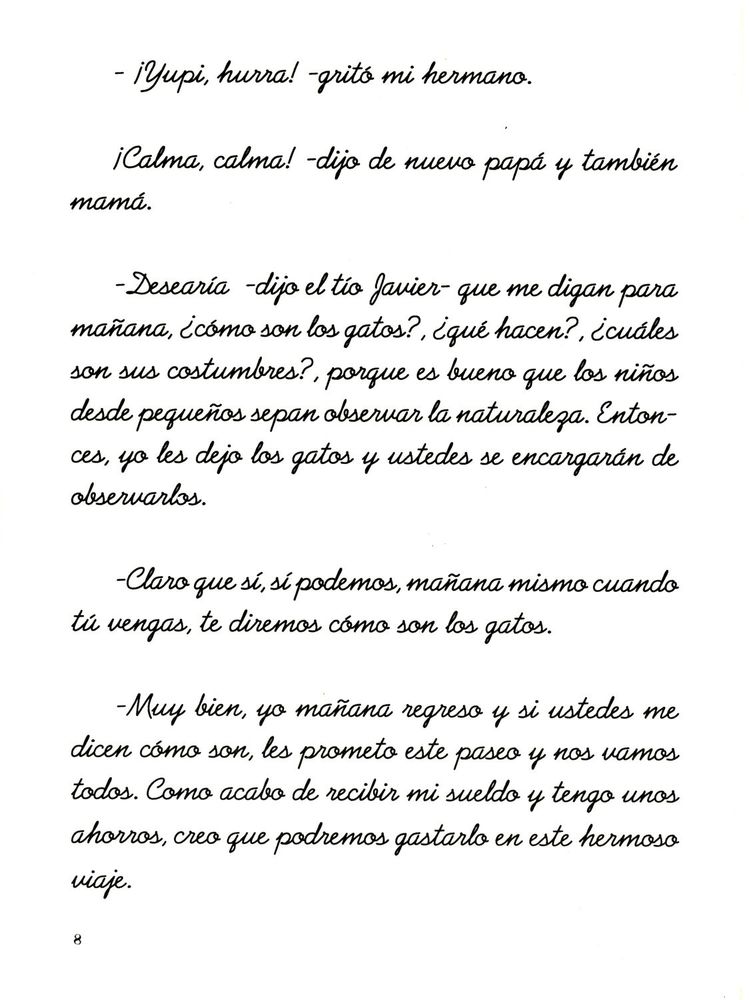 - ¡Yupi, hurra! -gritó mi hermano.

¡Calma, calma! -dijo de nuevo papá y también mamá.

-Desearía -dijo el tío Javier- que me digan para mañana, ¿cómo son los gatos?, ¿qué hacen?, ¿cuáles son sus costumbres?, porque es bueno que los niños desde pequeños sepan observar la naturaleza. Entonces, yo les dejo los gatos y ustedes se encargarán de observarlos.

-Claro que sí, sí podemos, mañana mismo cuando tú vengas, te diremos cómo son los gatos.

-Muy bien, yo mañana regreso y si ustedes me dicen cómo son, les prometo este paseo y nos vamos todos. Como acabo de recibir mi sueldo y tengo unos ahorros, creo que podremos gastarlo en este hermoso viaje.

8